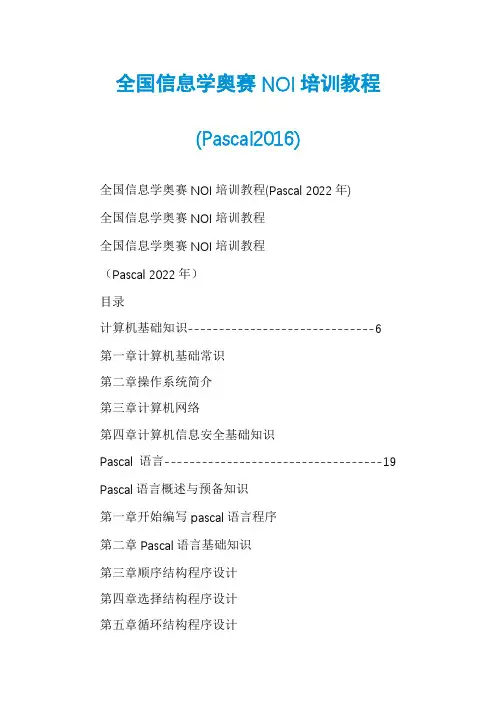 全国信息学奥赛 NOI 培训教程

(Pascal2016)

全国信息学奥赛 NOI 培训教程(Pascal 2022 年)

全国信息学奥赛 NOI 培训教程

全国信息学奥赛 NOI 培训教程

（Pascal 2022 年）

目录

计算机基础知识------------------------------6

第一章计算机基础常识

第二章操作系统简介

第三章计算机网络

第四章计算机信息安全基础知识

Pascal 语言-----------------------------------19

Pascal 语言概述与预备知识

第一章开始编写 pascal 语言程序

第二章 Pascal 语言基础知识

第三章顺序结构程序设计

第四章选择结构程序设计

第五章循环结构程序设计